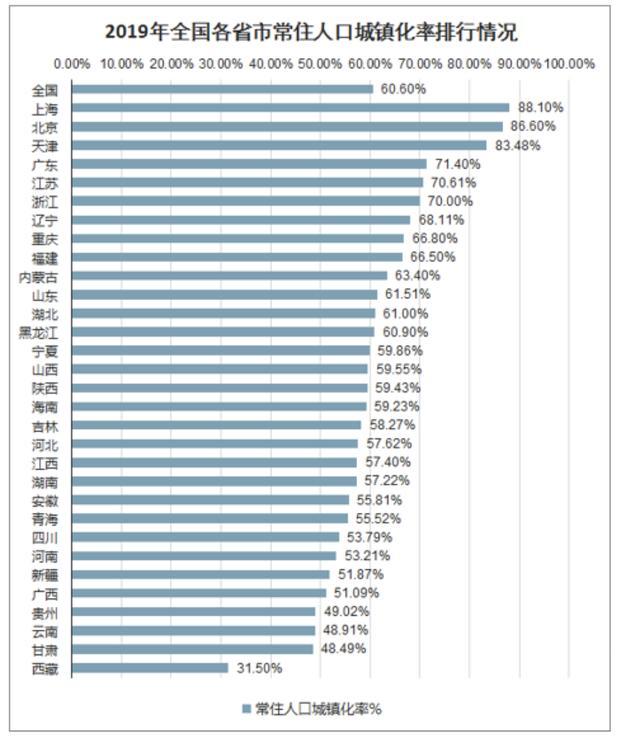 2019年全国各省市常住人口城镇化率排行情况

0.00% 10.00% 20.00% 30.00% 40.00% 50.00% 60.00% 70.00% 80.00% 90.00% 100.00%

全国 60.60%
上海 88.10%
北京 86.60%
天津 83.48%
广东 71.40%
江苏 70.61%
浙江 70.00%
辽宁 68.11%
重庆 66.80%
福建 66.50%
内蒙古 63.40%
山东 61.51%
湖北 61.00%
黑龙江 60.90%
宁夏 59.86%
山西 59.55%
陕西 59.43%
海南 59.23%
吉林 58.27%
河北 57.62%
江西 57.40%
湖南 57.22%
安徽 55.81%
青海 55.52%
四川 53.79%
河南 53.21%
新疆 51.87%
广西 51.09%
贵州 49.02%
云南 48.91%
甘肃 48.49%
西藏 31.50%

常住人口城镇化率%